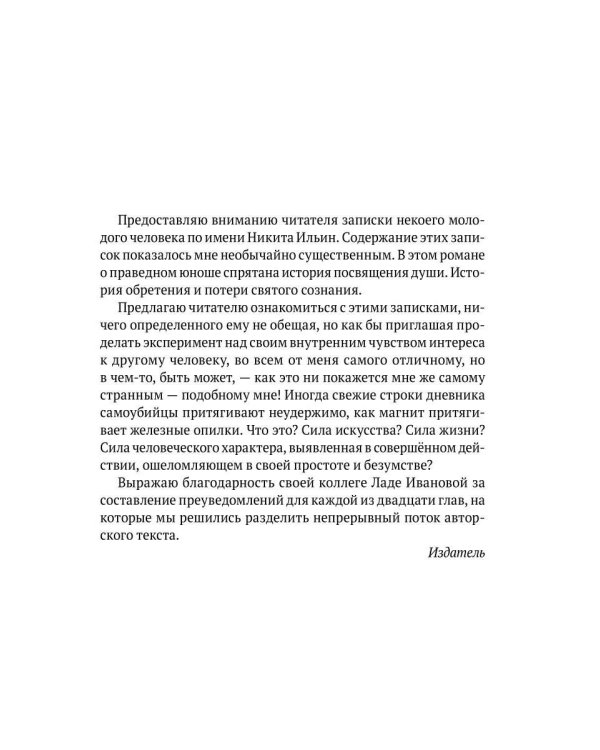 Предоставляю вниманию читателя записки некоего молодого человека по имени Никита Ильин. Содержание этих записок показалось мне необычайно существенным. В этом романе о праведном юноше спрятана история посвящения души. История обретения и потери святого сознания.

Предлагаю читателю ознакомиться с этими записками, ничего определенного ему не обещая, но как бы приглашая проделать эксперимент над своим внутренним чувством интереса к другому человеку, во всем от меня самого отличному, но в чем-то, быть может, — как это ни покажется мне же самому странным — подобному мне! Иногда свежие строки дневника самоубийцы притягивают неудержимо, как магнит притягивает железные опилки. Что это? Сила искусства? Сила жизни? Сила человеческого характера, выявленная в совершённом действии, ошеломляющем в своей простоте и безумстве?

Выражаю благодарность своей коллеге Ладе Ивановой за составление преуведомлений для каждой из двадцати глав, на которые мы решились разделить непрерывный поток авторского текста.

Издатель